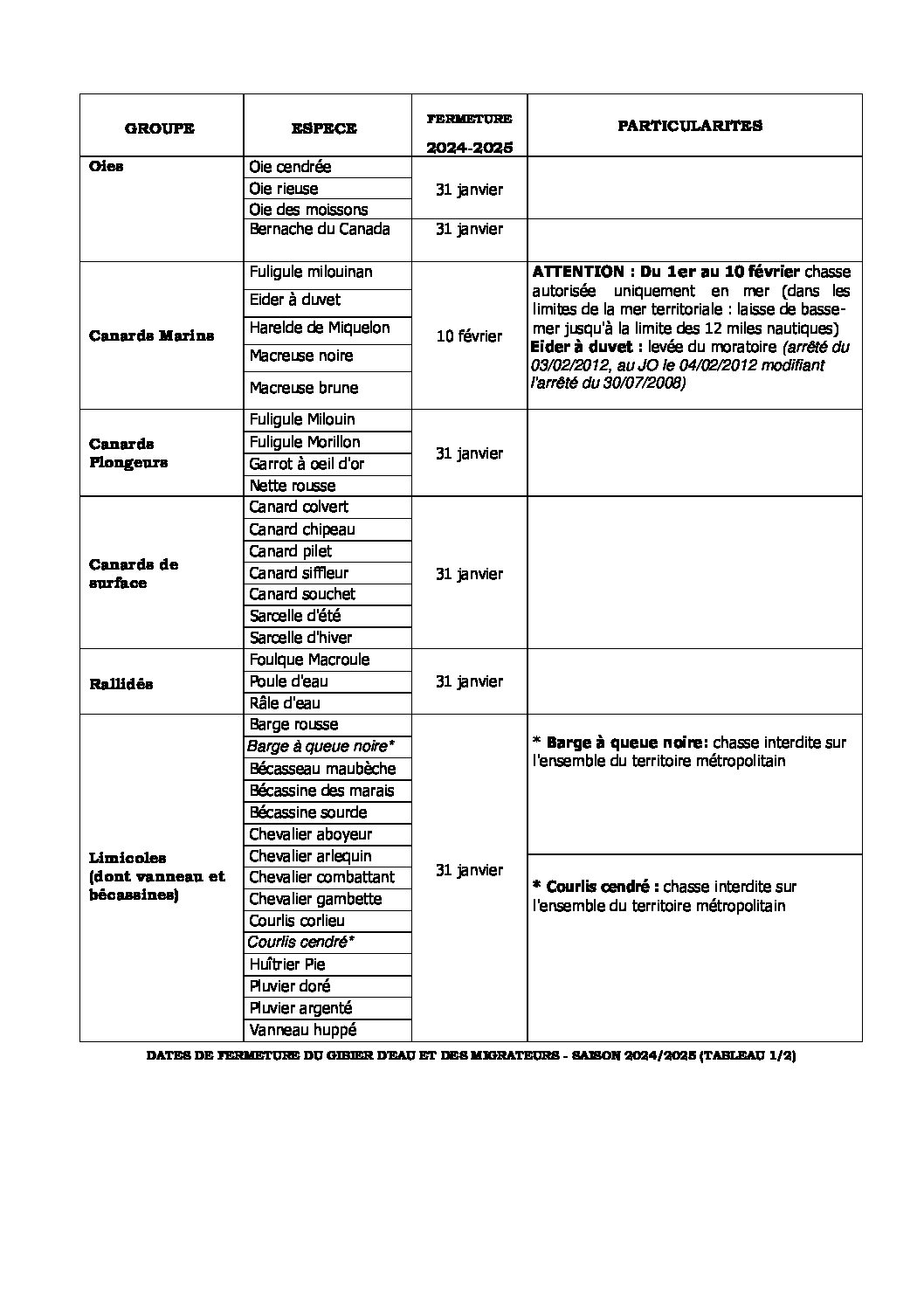 | GROUPE | ESPECE | FERMETURE 2024-2025 | PARTICULARITES |
|---|---|---|---|
| Oies | Oie cendrée | 31 janvier | |
| | Oie rieuse | | |
| | Oie des moissons | | |
| | Bernache du Canada | 31 janvier | |
| Canards Marins | Fuligule milouinan | 10 février | ATTENTION : Du 1er au 10 février chasse autorisée uniquement en mer (dans les limites de la mer territoriale : laisse de basse-mer jusqu'à la limite des 12 miles nautiques) Eider à duvet : levée du moratoire (arrêté du 03/02/2012, au JO le 04/02/2012 modifiant l'arrêté du 30/07/2008) |
| | Eider à duvet | | |
| | Harelde de Miquelon | | |
| | Macreuse noire | | |
| | Macreuse brune | | |
| Canards Plongeurs | Fuligule Milouin | 31 janvier | |
| | Fuligule Morillon | | |
| | Garrot à oeil d'or | | |
| | Nette rousse | | |
| Canards de surface | Canard colvert | 31 janvier | |
| | Canard chipeau | | |
| | Canard pilet | | |
| | Canard siffleur | | |
| | Canard souchet | | |
| | Sarcelle d'été | | |
| | Sarcelle d'hiver | | |
| Rallidés | Foulque Macroule | 31 janvier | |
| | Poule d'eau | | |
| | Râle d'eau | | |
| Limicoles (dont vanneau et bécassines) | Barge rousse | 31 janvier | * Barge à queue noire: chasse interdite sur l'ensemble du territoire métropolitain |
| | Barge à queue noire* | | |
| | Bécasseau maubèche | | |
| | Bécassine des marais | | |
| | Bécassine sourde | | |
| | Chevalier aboyeur | | |
| | Chevalier arlequin | | * Courlis cendré : chasse interdite sur l'ensemble du territoire métropolitain |
| | Chevalier combattant | | |
| | Chevalier gambette | | |
| | Courlis corlieu | | |
| | Courlis cendré* | | |
| | Huîtrier Pie | | |
| | Pluvier doré | | |
| | Pluvier argenté | | |
| | Vanneau huppé | | |

DATES DE FERMETURE DU GIBIER D'EAU ET DES MIGRATEURS - SAISON 2024/2025 (TABLEAU 1/2)